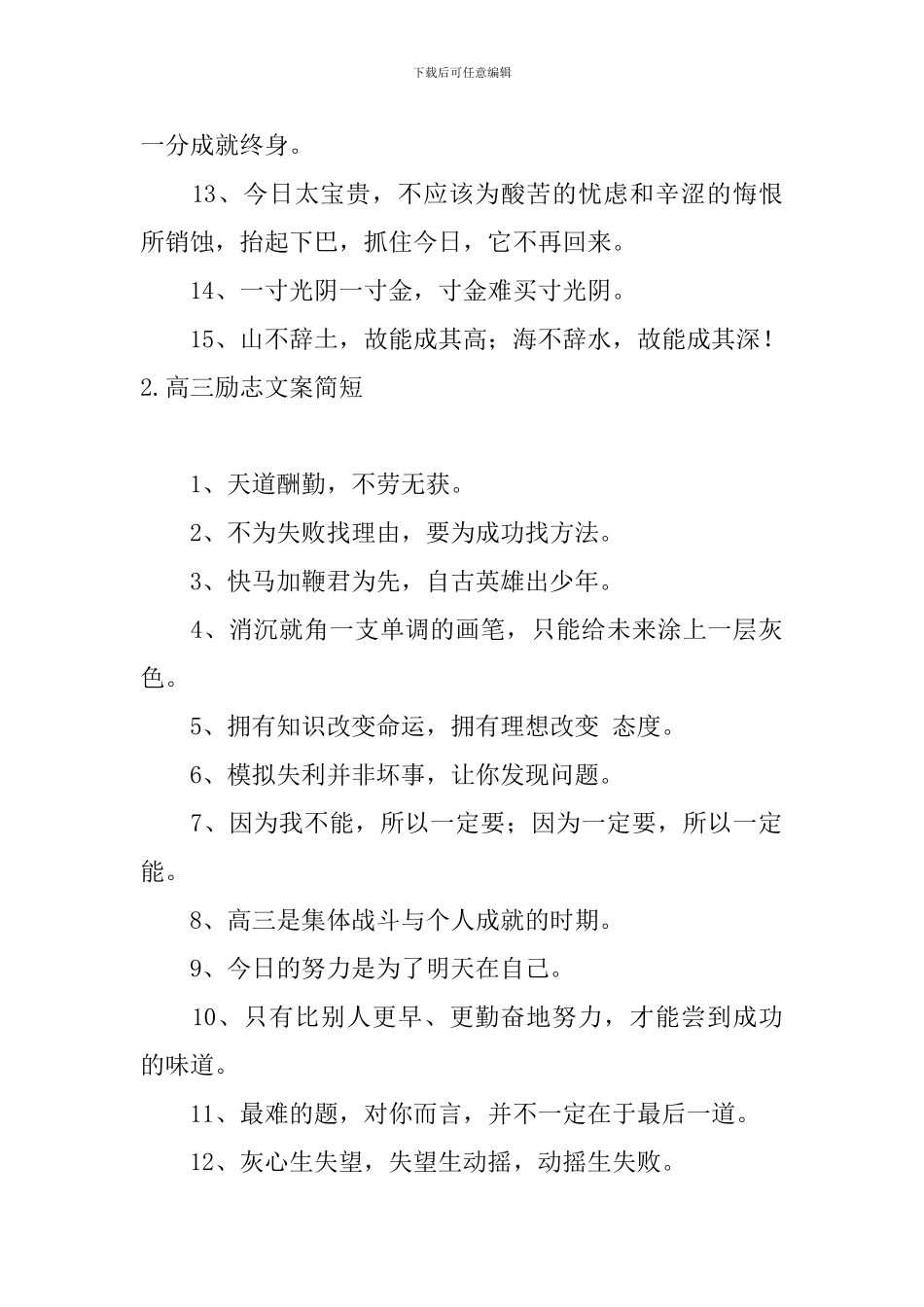 下载后可任意编辑

一分成就终身。

13、今日太宝贵，不应该为酸苦的忧虑和辛涩的悔恨所销蚀，抬起下巴，抓住今日，它不再回来。

14、一寸光阴一寸金，寸金难买寸光阴。

15、山不辞土，故能成其高；海不辞水，故能成其深！

2.高三励志文案简短

1、天道酬勤，不劳无获。

2、不为失败找理由，要为成功找方法。

3、快马加鞭君为先，自古英雄出少年。

4、消沉就角一支单调的画笔，只能给未来涂上一层灰色。

5、拥有知识改变命运，拥有理想改变 态度。

6、模拟失利并非坏事，让你发现问题。

7、因为我不能，所以一定要；因为一定要，所以一定能。

8、高三是集体战斗与个人成就的时期。

9、今日的努力是为了明天在自己。

10、只有比别人更早、更勤奋地努力，才能尝到成功的味道。

11、最难的题，对你而言，并不一定在于最后一道。

12、灰心生失望，失望生动摇，动摇生失败。